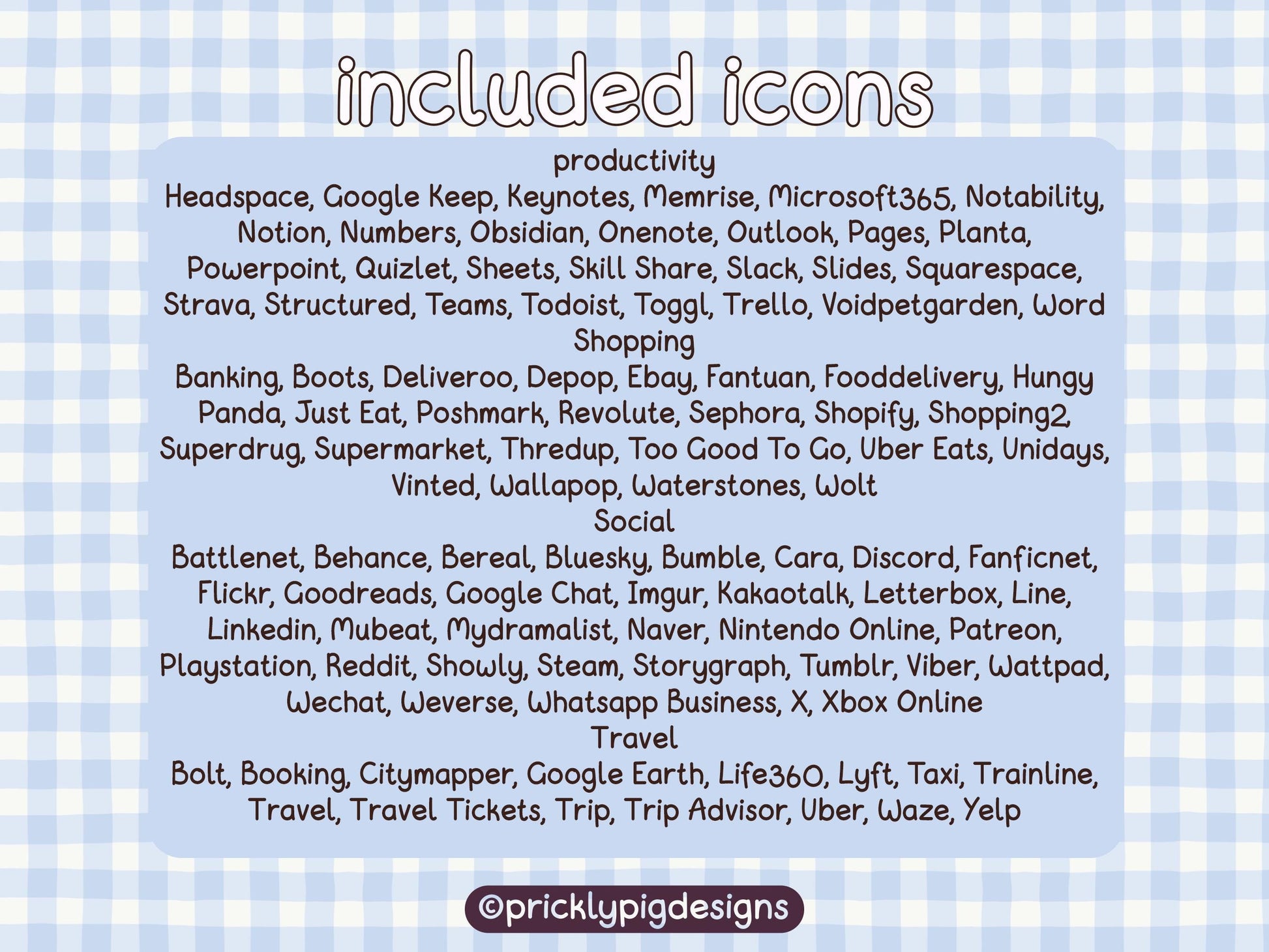 included icons

productivity

Headspace, Google Keep, Keynotes, Memrise, Microsoft365, Notability, Notion, Numbers, Obsidian, Onenote, Outlook, Pages, Planta, Powerpoint, Quizlet, Sheets, Skill Share, Slack, Slides, Squarespace, Strava, Structured, Teams, Todoist, Toggl, Trello, Voidpetgarden, Word

Shopping

Banking, Boots, Deliveroo, Depop, Ebay, Fantuan, Fooddelivery, Hungy Panda, Just Eat, Poshmark, Revolute, Sephora, Shopify, Shopping2, Superdrug, Supermarket, Thredup, Too Good To Go, Uber Eats, Unidays, Vinted, Wallapop, Waterstones, Wolt

Social

Battlenet, Behance, Bereal, Bluesky, Bumble, Cara, Discord, Fanficnet, Flickr, Goodreads, Google Chat, Imgur, Kakaotalk, Letterbox, Line, Linkedin, Mubeat, Mydramalist, Naver, Nintendo Online, Patreon, Playstation, Reddit, Showly, Steam, Storygraph, Tumblr, Viber, Wattpad, Wechat, Weverse, Whatsapp Business, X, Xbox Online

Travel

Bolt, Booking, Citymapper, Google Earth, Life360, Lyft, Taxi, Trainline, Travel, Travel Tickets, Trip, Trip Advisor, Uber, Waze, Yelp

©pricklypigdesigns